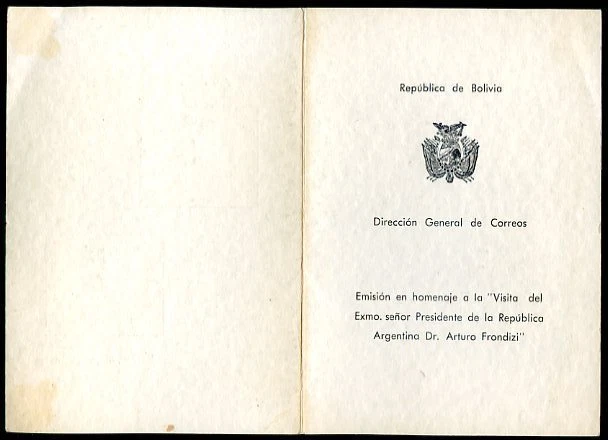 República de Bolivia

Dirección General de Correos

Emisión en homenaje a la "Visita del Exmo. señor Presidente de la República Argentina Dr. Arturo Frondizi"